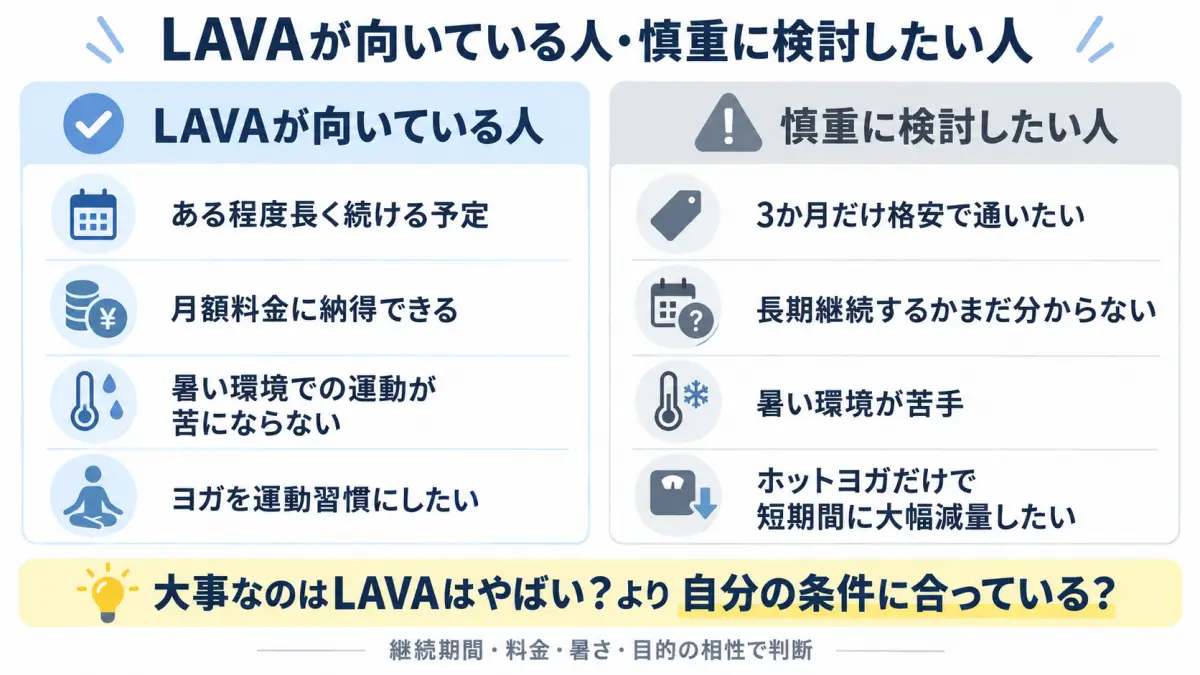 LAVAが向いている人・慎重に検討したい人

LAVAが向いている人

ある程度長く続ける予定

月額料金に納得できる

暑い環境での運動が苦にならない

ヨガを運動習慣にしたい

慎重に検討したい人

3か月だけ格安で通いたい

長期継続するかまだ分からない

暑い環境が苦手

ホットヨガだけで短期間に大幅減量したい

大事なのはLAVAはやばい？より自分の条件に合っている？

継続期間・料金・暑さ・目的の相性で判断